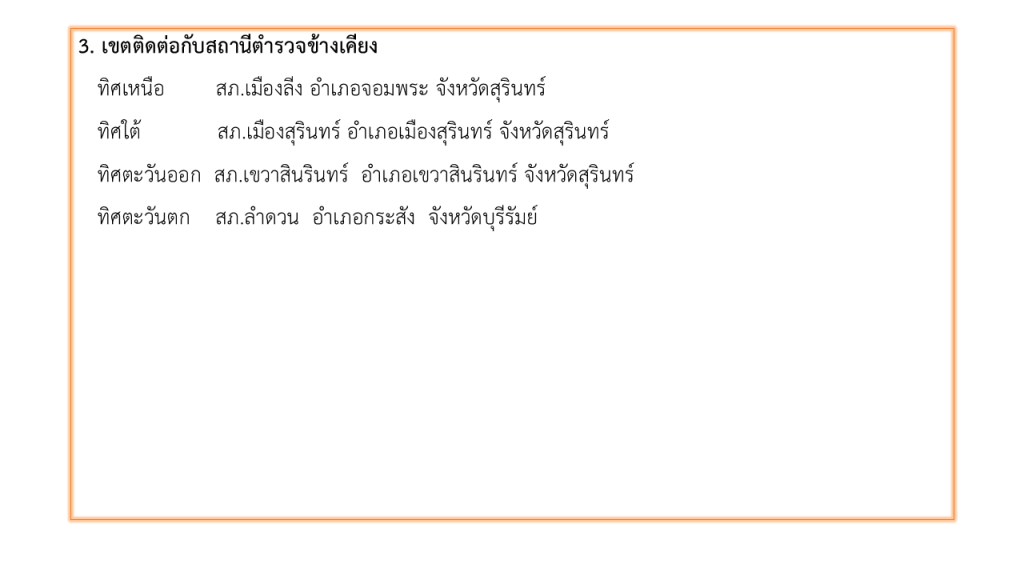 3. เขตติดต่อกับสถานีตำรวจข้างเคียง

ทิศเหนือ สภ.เมืองลีง อำเภอจอมพระ จังหวัดสุรินทร์

ทิศใต้ สภ.เมืองสุรินทร์ อำเภอเมืองสุรินทร์ จังหวัดสุรินทร์

ทิศตะวันออก สภ.เขวาสินรินทร์ อำเภอเขวาสินรินทร์ จังหวัดสุรินทร์

ทิศตะวันตก สภ.ลำดวน อำเภอกระสัง จังหวัดบุรีรัมย์